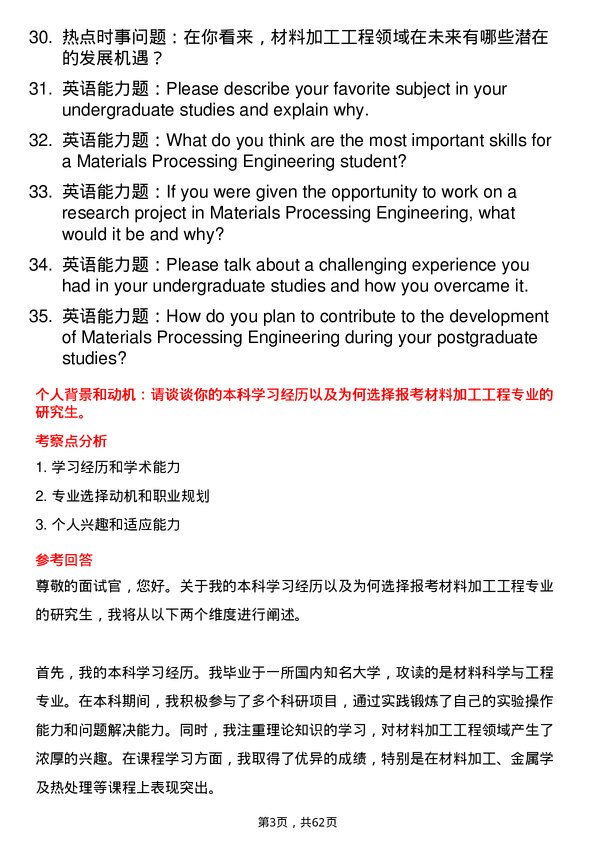 30. 热点时事问题：在你看来，材料加工工程领域在未来有哪些潜在的发展机遇？

31. 英语能力题：Please describe your favorite subject in your undergraduate studies and explain why.

32. 英语能力题：What do you think are the most important skills for a Materials Processing Engineering student?

33. 英语能力题：If you were given the opportunity to work on a research project in Materials Processing Engineering, what would it be and why?

34. 英语能力题：Please talk about a challenging experience you had in your undergraduate studies and how you overcame it.

35. 英语能力题：How do you plan to contribute to the development of Materials Processing Engineering during your postgraduate studies?

个人背景和动机：请谈谈你的本科学习经历以及为何选择报考材料加工工程专业的研究生。

考察点分析

1. 学习经历和学术能力

2. 专业选择动机和职业规划

3. 个人兴趣和适应能力

参考回答

尊敬的面试官，您好。关于我的本科学习经历以及为何选择报考材料加工工程专业的研究生，我将从以下两个维度进行阐述。

首先，我的本科学习经历。我毕业于一所国内知名大学，攻读的是材料科学与工程专业。在本科期间，我积极参与了多个科研项目，通过实践锻炼了自己的实验操作能力和问题解决能力。同时，我注重理论知识的学习，对材料加工工程领域产生了浓厚的兴趣。在课程学习方面，我取得了优异的成绩，特别是在材料加工、金属学及热处理等课程上表现突出。

第3页，共62页